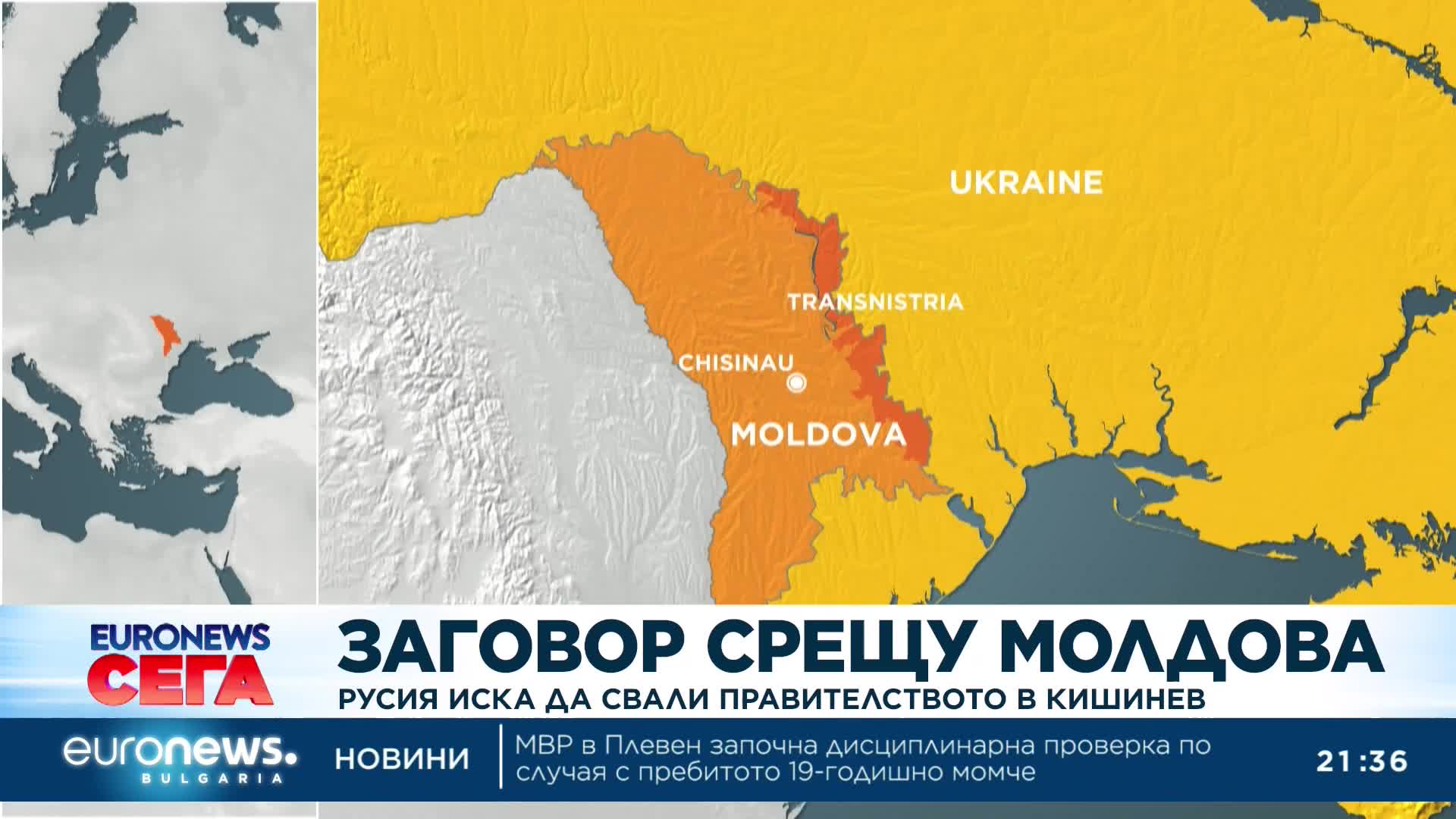 UKRAINE

TRANSNISTRIA

CHISINAU

MOLDOVA

EURONEWS СЕГА

ЗАГОВОР СРЕЩУ МОЛДОВА

РУСИЯ ИСКА ДА СВАЛИ ПРАВИТЕЛСТВОТО В КИШИНЕВ

euronews. BULGARIA

НОВИНИ

МВР в Плевен започна дисциплинарна проверка по случая с пребитото 19-годишно момче

21:36